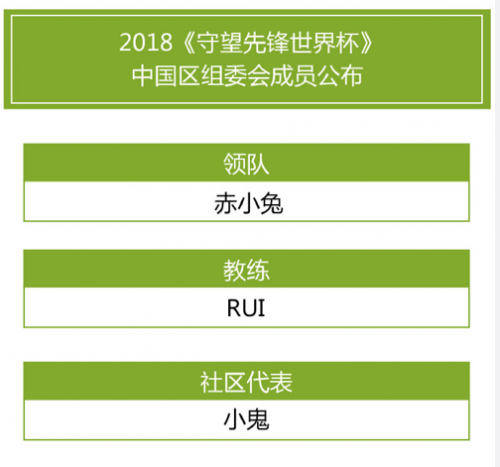 2018《守望先锋世界杯》
中国区组委会成员公布

领队

赤小兔

教练

RUI

社区代表

小鬼